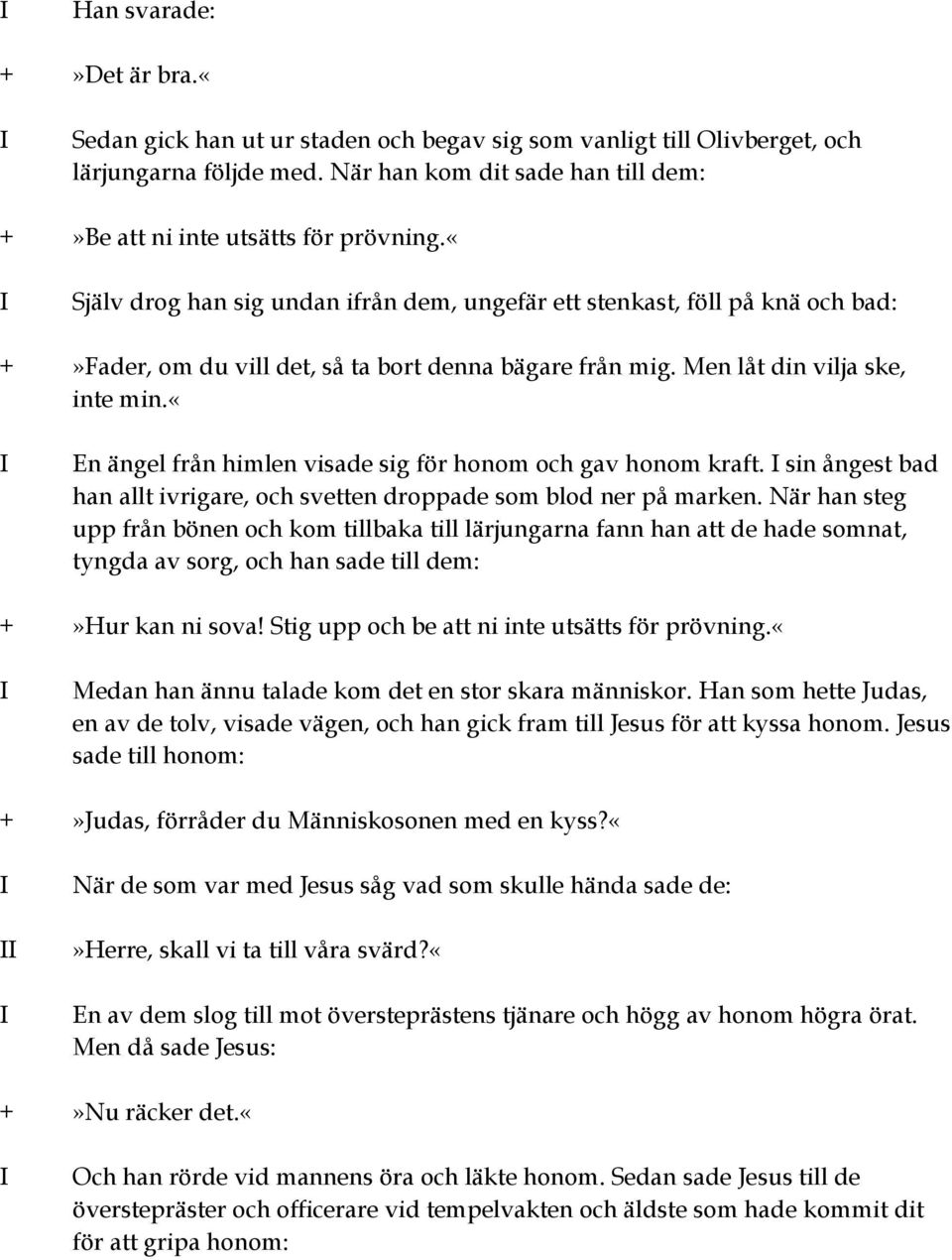 I Han svarade:

+ »Det är bra.«

I Sedan gick han ut ur staden och begav sig som vanligt till Olivberget, och lärjungarna följde med. När han kom dit sade han till dem:

+ »Be att ni inte utsätts för prövning.«

I Själv drog han sig undan ifrån dem, ungefär ett stenkast, föll på knä och bad:

+ »Fader, om du vill det, så ta bort denna bägare från mig. Men låt din vilja ske, inte min.«

I En ängel från himlen visade sig för honom och gav honom kraft. I sin ångest bad han allt ivrigare, och svetten droppade som blod ner på marken. När han steg upp från bönen och kom tillbaka till lärjungarna fann han att de hade somnat, tyngda av sorg, och han sade till dem:

+ »Hur kan ni sova! Stig upp och be att ni inte utsätts för prövning.«

I Medan han ännu talade kom det en stor skara människor. Han som hette Judas, en av de tolv, visade vägen, och han gick fram till Jesus för att kyssa honom. Jesus sade till honom:

+ »Judas, förråder du Människosonen med en kyss?«

I När de som var med Jesus såg vad som skulle hända sade de:

II »Herre, skall vi ta till våra svärd?«

I En av dem slog till mot översteprästens tjänare och högg av honom högra örat. Men då sade Jesus:

+ »Nu räcker det.«

I Och han rörde vid mannens öra och läkte honom. Sedan sade Jesus till de överstepräster och officerare vid tempelvakten och äldste som hade kommit dit för att gripa honom: